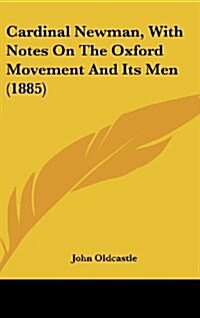 Cardinal Newman, With Notes On The Oxford Movement And Its Men (1885)

John Oldcastle